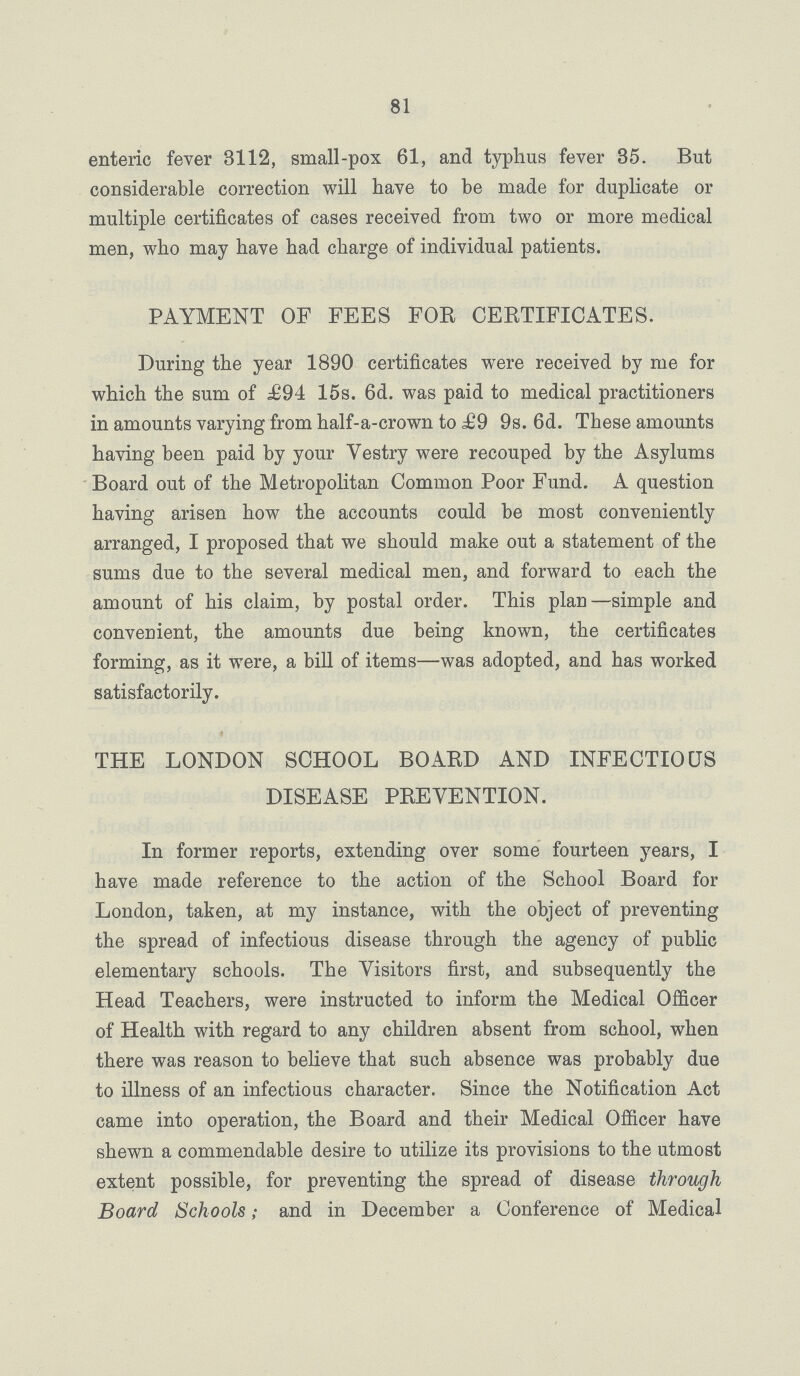 81

enteric fever 3112, small-pox 61, and typhus fever 35. But considerable correction will have to be made for duplicate or multiple certificates of cases received from two or more medical men, who may have had charge of individual patients.

PAYMENT OF FEES FOR CERTIFICATES.

During the year 1890 certificates were received by me for which the sum of £94 15s. 6d. was paid to medical practitioners in amounts varying from half-a-crown to £9 9s. 6d. These amounts having been paid by your Vestry were recouped by the Asylums Board out of the Metropolitan Common Poor Fund. A question having arisen how the accounts could be most conveniently arranged, I proposed that we should make out a statement of the sums due to the several medical men, and forward to each the amount of his claim, by postal order. This plan—simple and convenient, the amounts due being known, the certificates forming, as it were, a bill of items—was adopted, and has worked satisfactorily.

THE LONDON SCHOOL BOARD AND INFECTIOUS DISEASE PREVENTION.

In former reports, extending over some fourteen years, I have made reference to the action of the School Board for London, taken, at my instance, with the object of preventing the spread of infectious disease through the agency of public elementary schools. The Visitors first, and subsequently the Head Teachers, were instructed to inform the Medical Officer of Health with regard to any children absent from school, when there was reason to believe that such absence was probably due to illness of an infectious character. Since the Notification Act came into operation, the Board and their Medical Officer have shewn a commendable desire to utilize its provisions to the utmost extent possible, for preventing the spread of disease through Board Schools; and in December a Conference of Medical